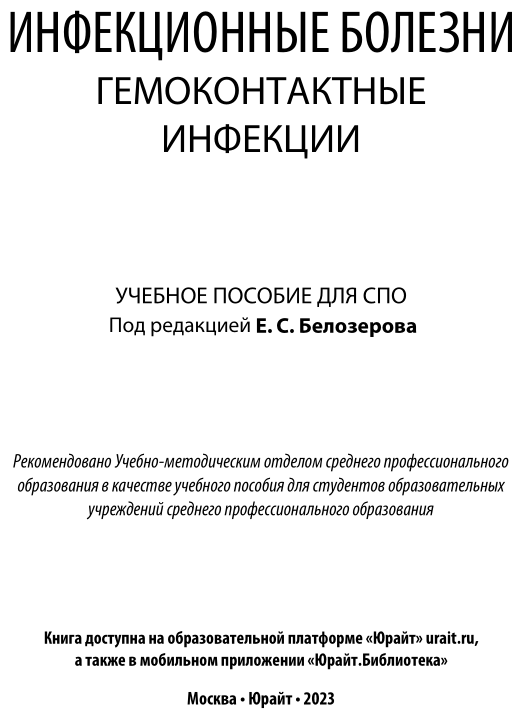 ИНФЕКЦИОННЫЕ БОЛЕЗНИ
ГЕМОКОНТАКТНЫЕ ИНФЕКЦИИ

УЧЕБНОЕ ПОСОБИЕ ДЛЯ СПО
Под редакцией Е. С. Белозерова

Рекомендовано Учебно-методическим отделом среднего профессионального образования в качестве учебного пособия для студентов образовательных учреждений среднего профессионального образования

Книга доступна на образовательной платформе «Юрайт» urait.ru, а также в мобильном приложении «Юрайт.Библиотека»

Москва • Юрайт • 2023